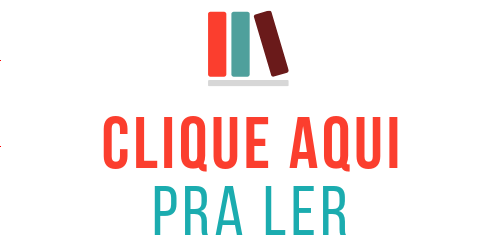 CLIQUE AQUI
PRA LER